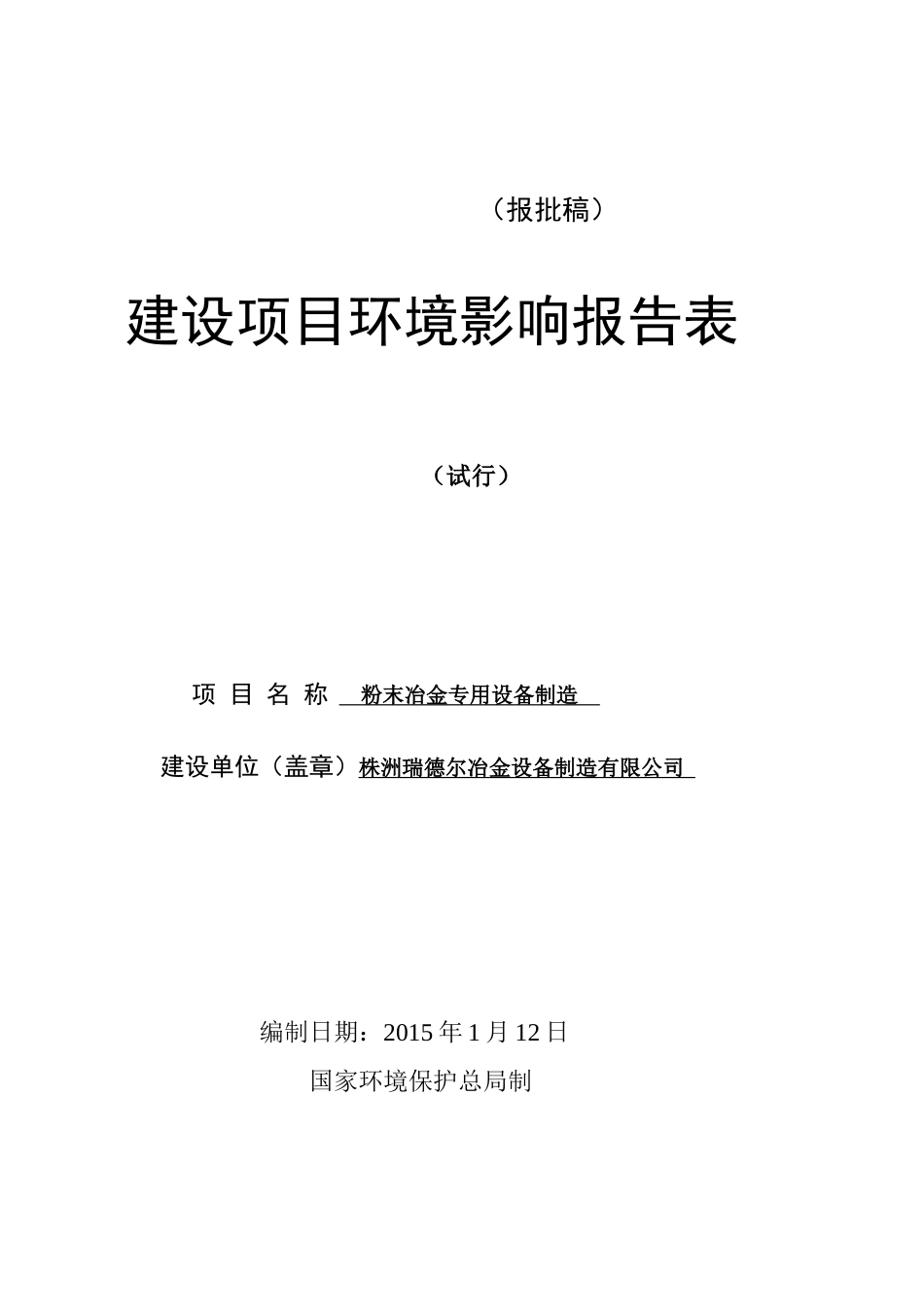 （报批稿）

建设项目环境影响报告表

（试行）

项 目 名 称 粉末冶金专用设备制造

建设单位（盖章）株洲瑞德尔冶金设备制造有限公司

编制日期：2015 年 1 月 12 日

国家环境保护总局制